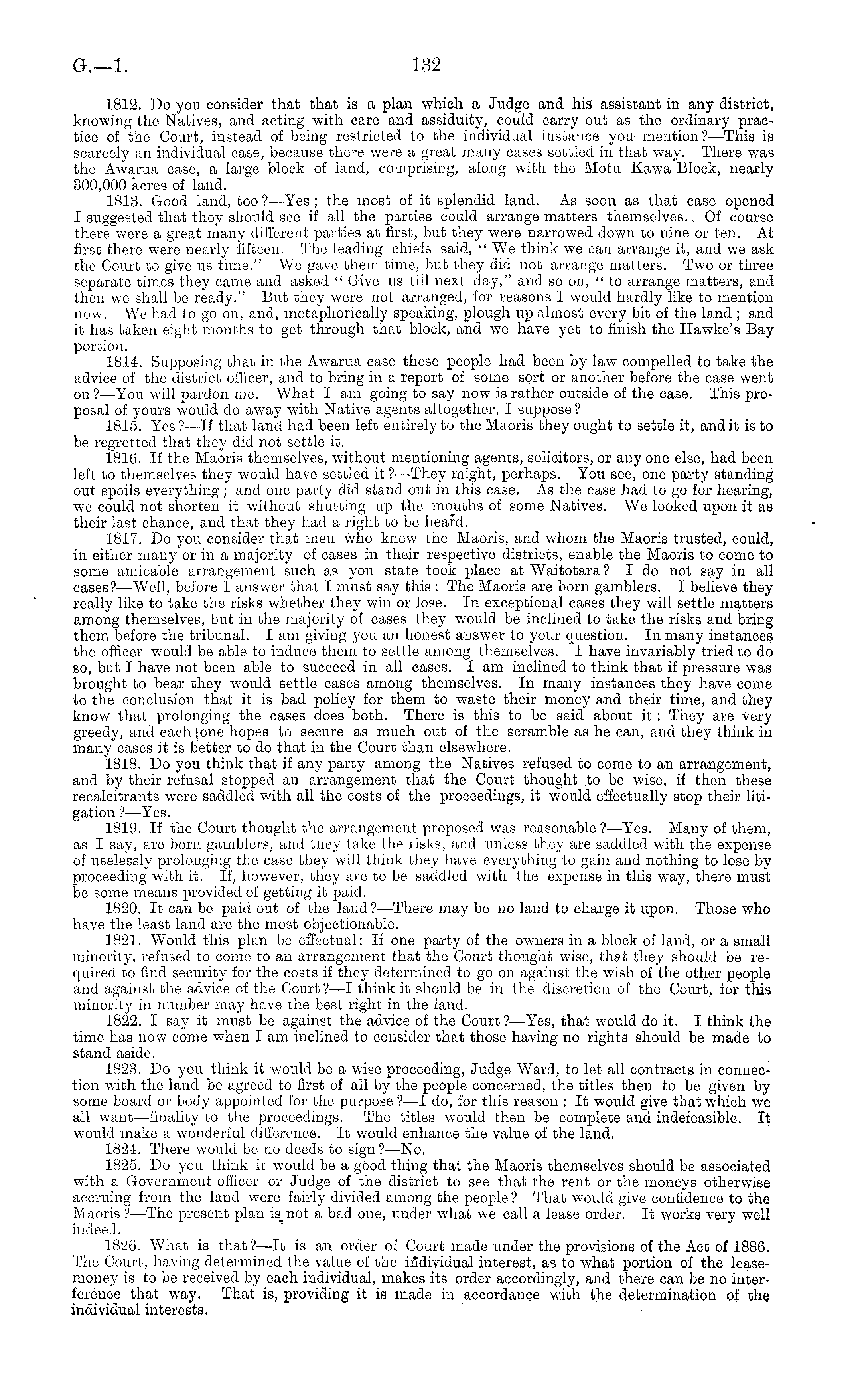 G.—1. 132

1812. Do you consider that that is a plan which a Judge and his assistant in any district, knowing the Natives, and acting with care and assiduity, could carry out as the ordinary practice of the Court, instead of being restricted to the individual instance you mention?—This is scarcely an individual case, because there were a great many cases settled in that way. There was the Awarua case, a large block of land, comprising, along with the Motu Kawa Block, nearly 300,000 acres of land.

1813. Good land, too?—Yes; the most of it splendid land. As soon as that case opened I suggested that they should see if all the parties could arrange matters themselves. Of course there were a great many different parties at first, but they were narrowed down to nine or ten. At first there were nearly fifteen. The leading chiefs said, "We think we can arrange it, and we ask the Court to give us time." We gave them time, but they did not arrange matters. Two or three separate times they came and asked "Give us till next day," and so on, "to arrange matters, and then we shall be ready." But they were not arranged, for reasons I would hardly like to mention now. We had to go on, and, metaphorically speaking, plough up almost every bit of the land; and it has taken eight months to get through that block, and we have yet to finish the Hawke's Bay portion.

1814. Supposing that in the Awarua case these people had been by law compelled to take the advice of the district officer, and to bring in a report of some sort or another before the case went on?—You will pardon me. What I am going to say now is rather outside of the case. This proposal of yours would do away with Native agents altogether, I suppose?

1815. Yes?—If that land had been left entirely to the Maoris they ought to settle it, and it is to be regretted that they did not settle it.

1816. If the Maoris themselves, without mentioning agents, solicitors, or any one else, had been left to themselves they would have settled it?—They might, perhaps. You see, one party standing out spoils everything; and one party did stand out in this case. As the case had to go for hearing, we could not shorten it without shutting up the mouths of some Natives. We looked upon it as their last chance, and that they had a right to be heard.

1817. Do you consider that men who knew the Maoris, and whom the Maoris trusted, could, in either many or in a majority of cases in their respective districts, enable the Maoris to come to some amicable arrangement such as you state took place at Waitotara? I do not say in all cases?—Well, before I answer that I must say this: The Maoris are born gamblers. I believe they really like to take the risks whether they win or lose. In exceptional cases they will settle matters among themselves, but in the majority of cases they would be inclined to take the risks and bring them before the tribunal. I am giving you an honest answer to your question. In many instances the officer would be able to induce them to settle among themselves. I have invariably tried to do so, but I have not been able to succeed in all cases. I am inclined to think that if pressure was brought to bear they would settle cases among themselves. In many instances they have come to the conclusion that it is bad policy for them to waste their money and their time, and they know that prolonging the cases does both. There is this to be said about it: They are very greedy, and each one hopes to secure as much out of the scramble as he can, and they think in many cases it is better to do that in the Court than elsewhere.

1818. Do you think that if any party among the Natives refused to come to an arrangement, and by their refusal stopped an arrangement that the Court thought to be wise, if then these recalcitrants were saddled with all the costs of the proceedings, it would effectually stop their litigation?—Yes.

1819. If the Court thought the arrangement proposed was reasonable?—Yes. Many of them, as I say, are born gamblers, and they take the risks, and unless they are saddled with the expense of uselessly prolonging the case they will think they have everything to gain and nothing to lose by proceeding with it. If, however, they are to be saddled with the expense in this way, there must be some means provided of getting it paid.

1820. It can be paid out of the land?—There may be no land to charge it upon. Those who have the least land are the most objectionable.

1821. Would this plan be effectual: If one party of the owners in a block of land, or a small minority, refused to come to an arrangement that the Court thought wise, that they should be required to find security for the costs if they determined to go on against the wish of the other people and against the advice of the Court?—I think it should be in the discretion of the Court, for this minority in number may have the best right in the land.

1822. I say it must be against the advice of the Court?—Yes, that would do it. I think the time has now come when I am inclined to consider that those having no rights should be made to stand aside.

1823. Do you think it would be a wise proceeding, Judge Ward, to let all contracts in connection with the land be agreed to first of all by the people concerned, the titles then to be given by some board or body appointed for the purpose?—I do, for this reason: It would give that which we all want—finality to the proceedings. The titles would then be complete and indefeasible. It would make a wonderful difference. It would enhance the value of the land.

1824. There would be no deeds to sign?—No.

1825. Do you think it would be a good thing that the Maoris themselves should be associated with a Government officer or Judge of the district to see that the rent or the moneys otherwise accruing from the land were fairly divided among the people? That would give confidence to the Maoris?—The present plan is not a bad one, under what we call a lease order. It works very well indeed.

1826. What is that?—It is an order of Court made under the provisions of the Act of 1886. The Court, having determined the value of the individual interest, as to what portion of the lease-money is to be received by each individual, makes its order accordingly, and there can be no interference that way. That is, providing it is made in accordance with the determination of the individual interests.